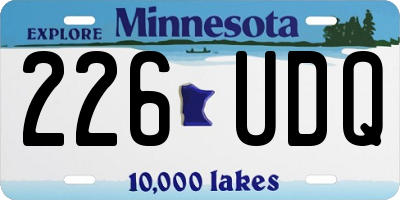 EXPLORE Minnesota

226 UDQ

10,000 lakes